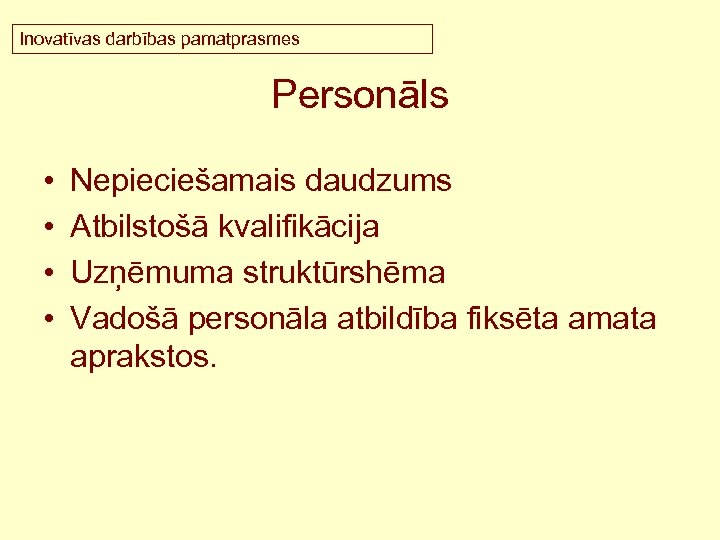 Inovatīvas darbības pamatprasmes

Personāls

• Nepieciešamais daudzums
• Atbilstošā kvalifikācija
• Uzņēmuma struktūrshēma
• Vadošā personāla atbildība fiksēta amata aprakstos.